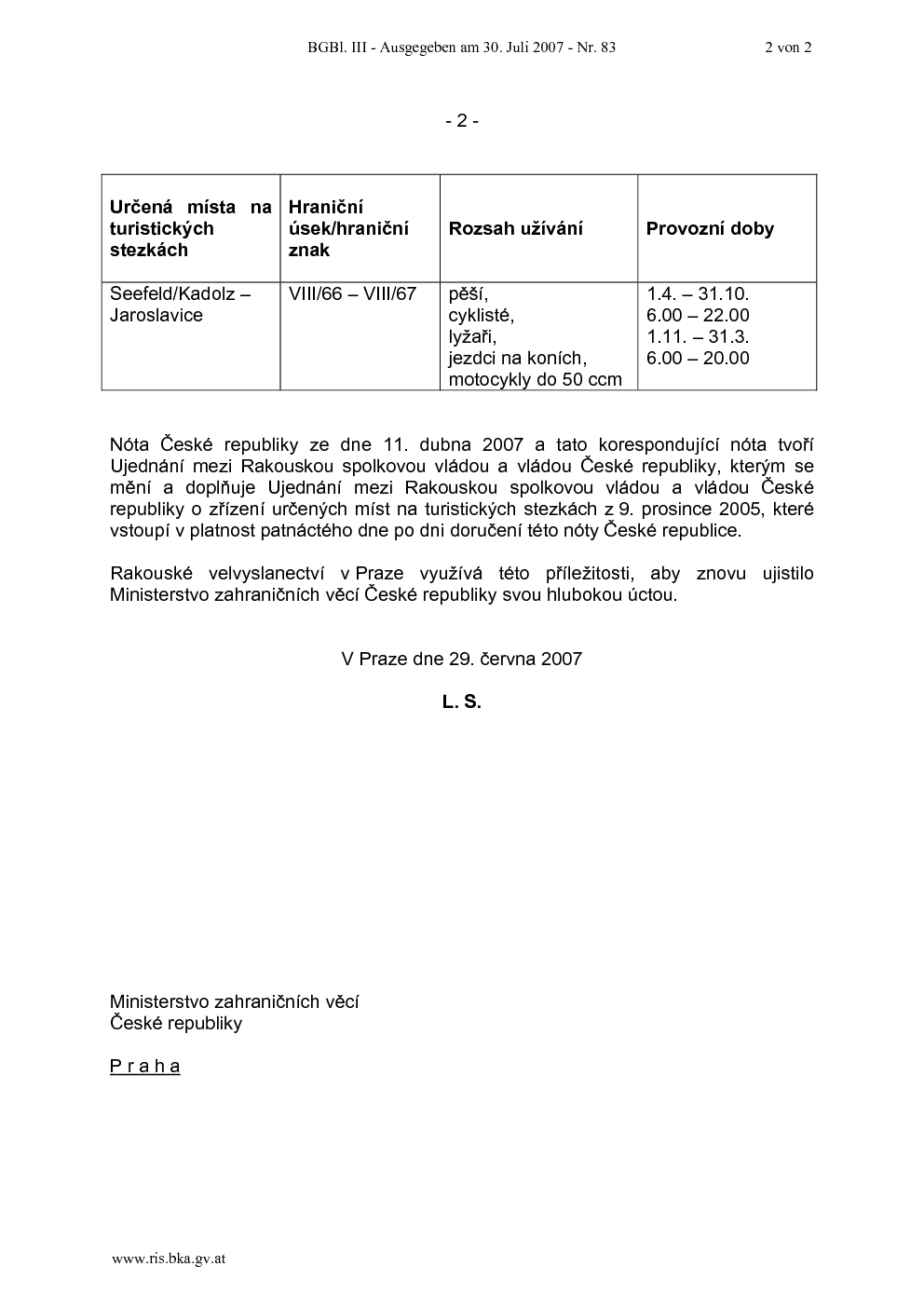 BGBl. III - Ausgegeben am 30. Juli 2007 - Nr. 83 2 von 2

- 2 -

| Určená místa na turistických stezkách | Hraniční úsek/hraniční znak | Rozsah užívání | Provozní doby |
|---|---|---|---|
| Seefeld/Kadolz – Jaroslavice | VIII/66 – VIII/67 | pěší, cyklisté, lyžaři, jezdci na koních, motocykly do 50 ccm | 1.4. – 31.10. 6.00 – 22.00 1.11. – 31.3. 6.00 – 20.00 |

Nóta České republiky ze dne 11. dubna 2007 a tato korespondující nóta tvoří Ujednání mezi Rakouskou spolkovou vládou a vládou České republiky, kterým se mění a doplňuje Ujednání mezi Rakouskou spolkovou vládou a vládou České republiky o zřízení určených míst na turistických stezkách z 9. prosince 2005, které vstoupí v platnost patnáctého dne po dni doručení této nóty České republice.

Rakouské velvyslanectví v Praze využívá této příležitosti, aby znovu ujistilo Ministerstvo zahraničních věcí České republiky svou hlubokou úctou.

V Praze dne 29. června 2007

L. S.

Ministerstvo zahraničních věcí
České republiky

P r a h a

www.ris.bka.gv.at